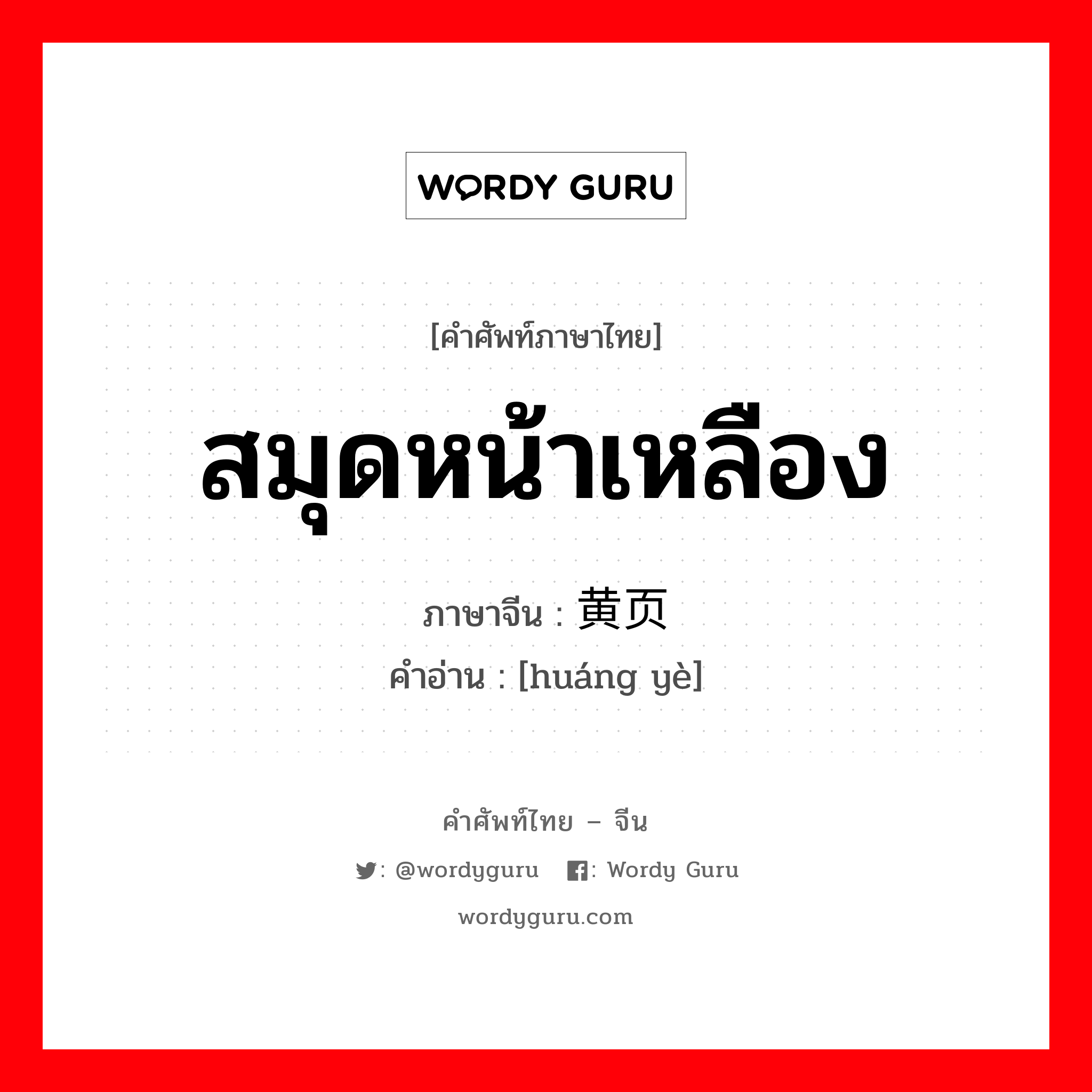 WORDY GURU

[คำศัพท์ภาษาไทย]

สมุดหน้าเหลือง

ภาษาจีน : 黄页

คำอ่าน : [huáng yè]

คำศัพท์ไทย – จีน

: @wordyguru : Wordy Guru

wordyguru.com